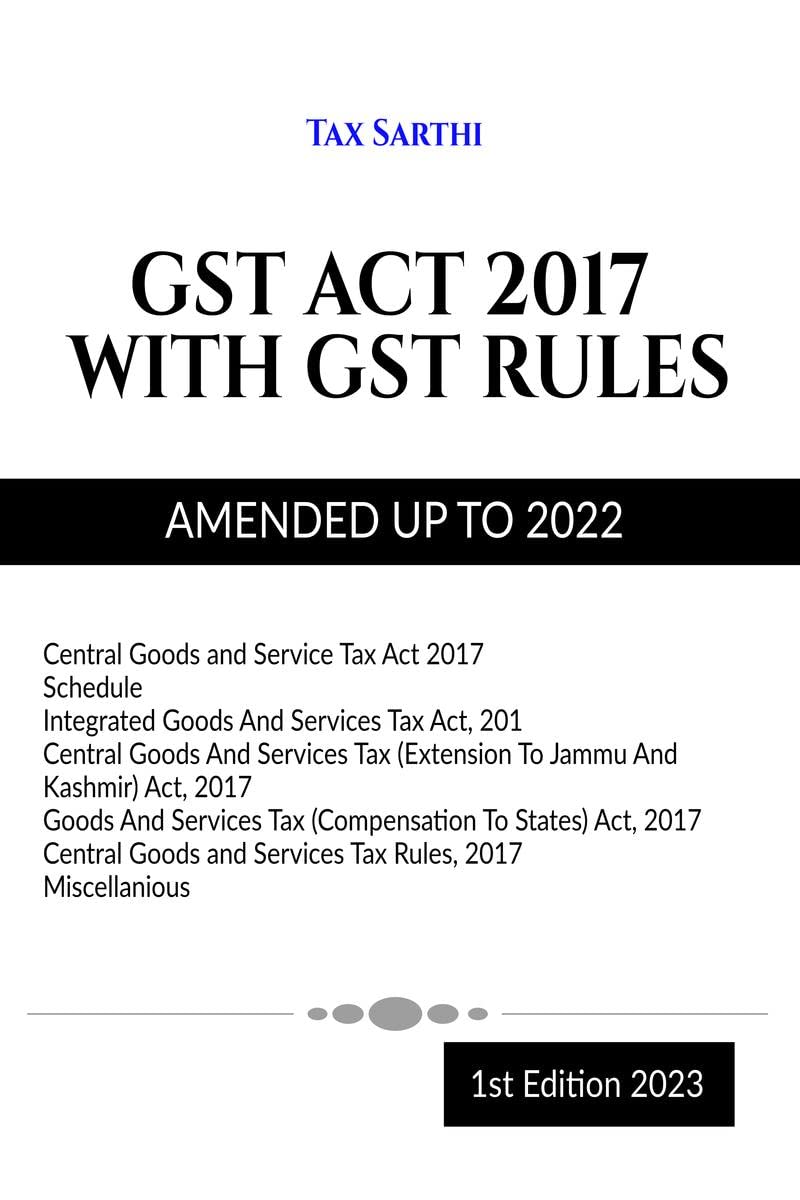 TAX SARTHI

GST ACT 2017 WITH GST RULES

AMENDED UP TO 2022

Central Goods and Service Tax Act 2017
Schedule
Integrated Goods And Services Tax Act, 201
Central Goods And Services Tax (Extension To Jammu And Kashmir) Act, 2017
Goods And Services Tax (Compensation To States) Act, 2017
Central Goods and Services Tax Rules, 2017
Miscellanious

1st Edition 2023